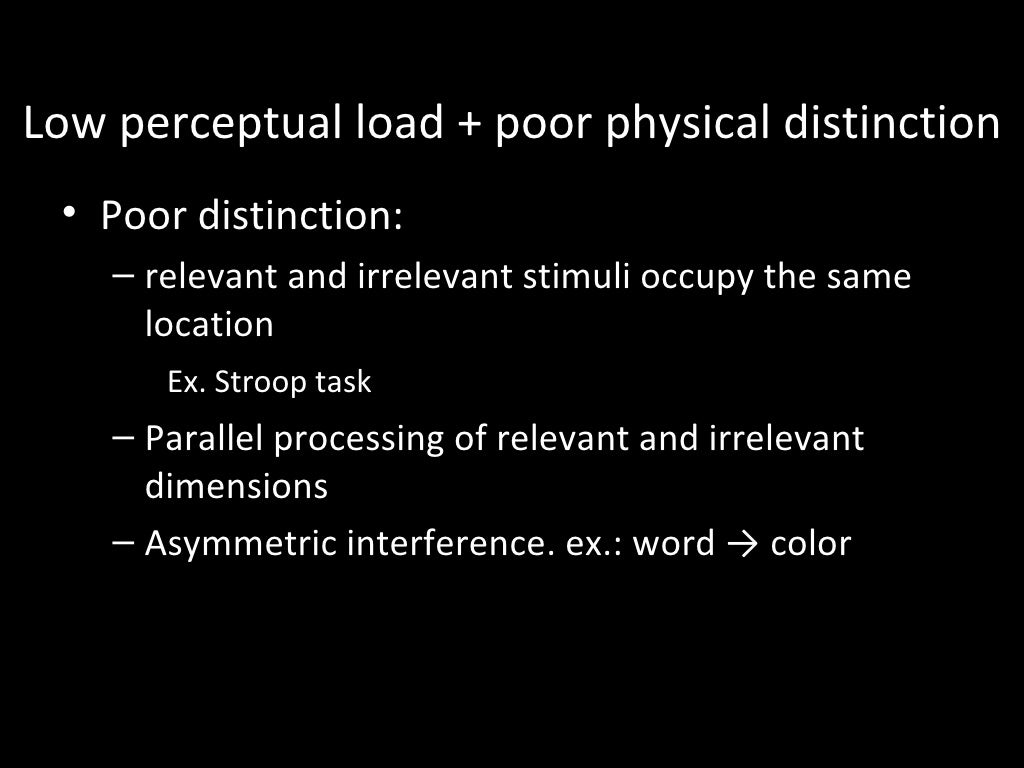 Low perceptual load + poor physical distinction

• Poor distinction:
– relevant and irrelevant stimuli occupy the same location
Ex. Stroop task
– Parallel processing of relevant and irrelevant dimensions
– Asymmetric interference. ex.: word → color